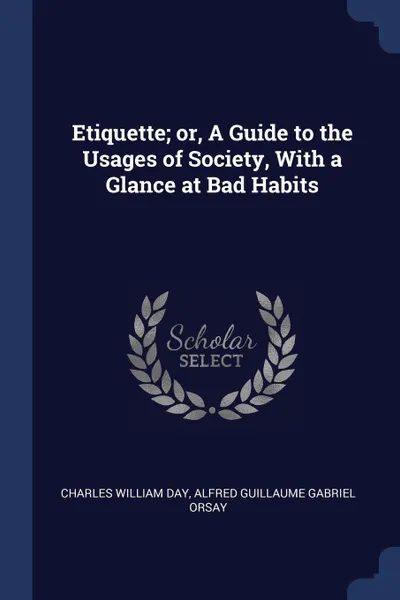 Etiquette; or, A Guide to the Usages of Society, With a Glance at Bad Habits

Scholar
SELECT

CHARLES WILLIAM DAY, ALFRED GUILLAUME GABRIEL ORSAY